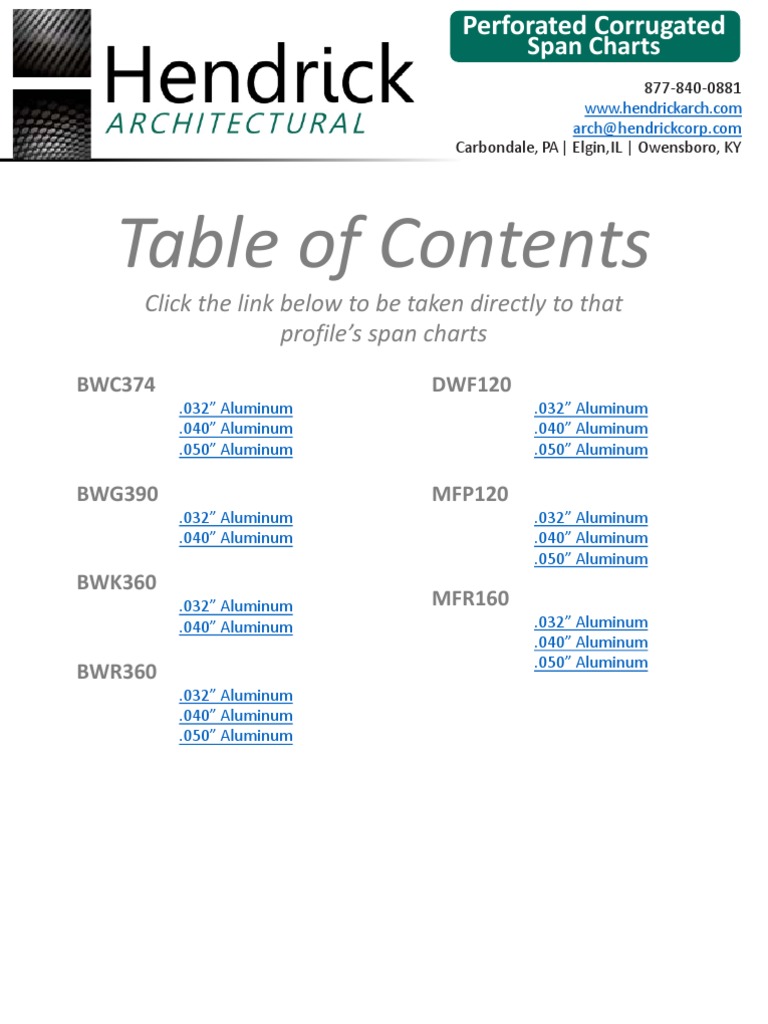 Hendrick
ARCHITECTURAL

Perforated Corrugated
Span Charts

877-840-0881
www.hendrickarch.com
arch@hendrickcorp.com
Carbondale, PA | Elgin,IL | Owensboro, KY

Table of Contents

Click the link below to be taken directly to that profile's span charts

BWC374
.032" Aluminum
.040" Aluminum
.050" Aluminum

BWG390
.032" Aluminum
.040" Aluminum

BWK360
.032" Aluminum
.040" Aluminum

BWR360
.032" Aluminum
.040" Aluminum
.050" Aluminum

DWF120
.032" Aluminum
.040" Aluminum
.050" Aluminum

MFP120
.032" Aluminum
.040" Aluminum
.050" Aluminum

MFR160
.032" Aluminum
.040" Aluminum
.050" Aluminum